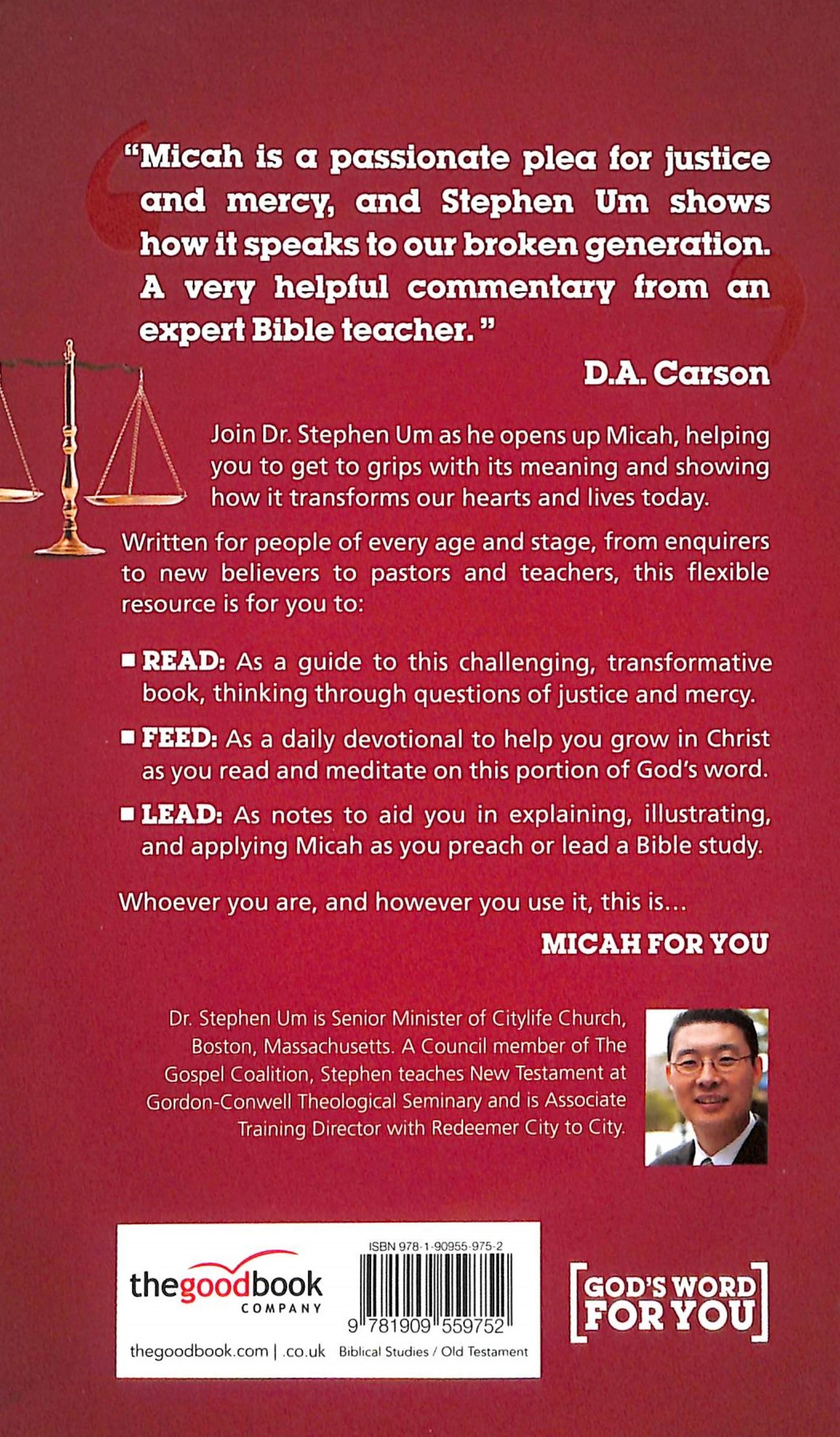 "Micah is a passionate plea for justice and mercy, and Stephen Um shows how it speaks to our broken generation. A very helpful commentary from an expert Bible teacher."

D.A. Carson

Join Dr. Stephen Um as he opens up Micah, helping you to get to grips with its meaning and showing how it transforms our hearts and lives today.

Written for people of every age and stage, from enquirers to new believers to pastors and teachers, this flexible resource is for you to:

■ READ: As a guide to this challenging, transformative book, thinking through questions of justice and mercy.

■ FEED: As a daily devotional to help you grow in Christ as you read and meditate on this portion of God's word.

■ LEAD: As notes to aid you in explaining, illustrating, and applying Micah as you preach or lead a Bible study.

Whoever you are, and however you use it, this is...

MICAH FOR YOU

Dr. Stephen Um is Senior Minister of Citylife Church, Boston, Massachusetts. A Council member of The Gospel Coalition, Stephen teaches New Testament at Gordon-Conwell Theological Seminary and is Associate Training Director with Redeemer City to City.

thegoodbook COMPANY

thegoodbook.com | .co.uk

ISBN 978-1-90955-975-2

9 781909 559752

Biblical Studies / Old Testament

GOD'S WORD FOR YOU